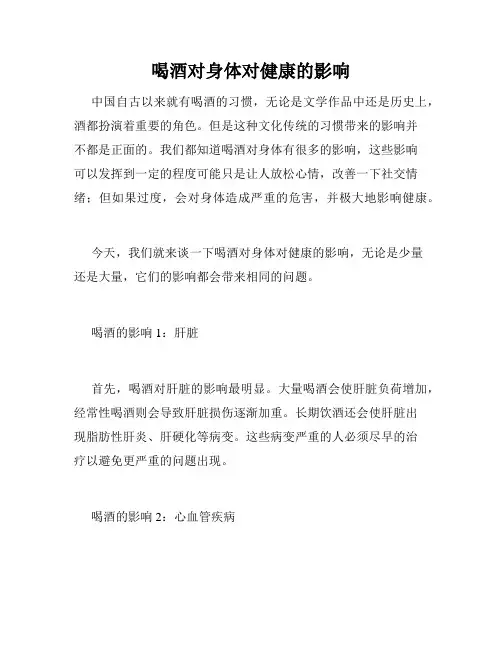 喝酒对身体对健康的影响

中国自古以来就有喝酒的习惯，无论是文学作品中还是历史上，酒都扮演着重要的角色。但是这种文化传统的习惯带来的影响并不都是正面的。我们都知道喝酒对身体有很多的影响，这些影响可以发挥到一定的程度可能只是让人放松心情，改善一下社交情绪；但如果过度，会对身体造成严重的危害，并极大地影响健康。

今天，我们就来谈一下喝酒对身体对健康的影响，无论是少量还是大量，它们的影响都会带来相同的问题。

喝酒的影响 1：肝脏

首先，喝酒对肝脏的影响最明显。大量喝酒会使肝脏负荷增加，经常性喝酒则会导致肝脏损伤逐渐加重。长期饮酒还会使肝脏出现脂肪性肝炎、肝硬化等病变。这些病变严重的人必须尽早的治疗以避免更严重的问题出现。

喝酒的影响 2：心血管疾病